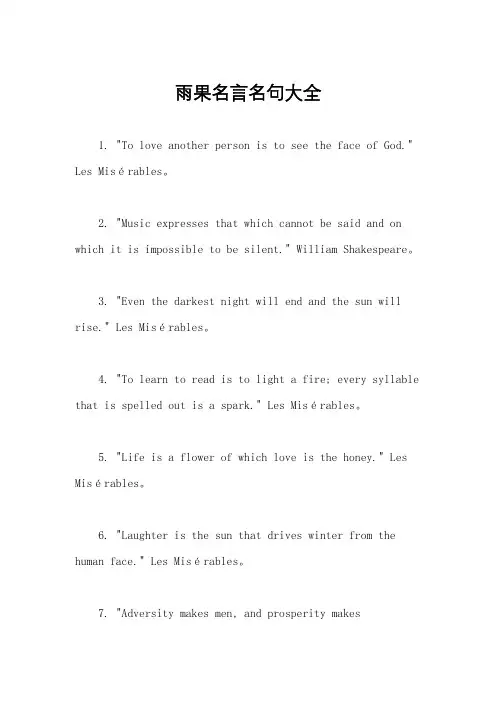 雨果名言名句大全

1. "To love another person is to see the face of God." Les Misérables。

2. "Music expresses that which cannot be said and on which it is impossible to be silent." William Shakespeare。

3. "Even the darkest night will end and the sun will rise." Les Misérables。

4. "To learn to read is to light a fire; every syllable that is spelled out is a spark." Les Misérables。

5. "Life is a flower of which love is the honey." Les Misérables。

6. "Laughter is the sun that drives winter from the human face." Les Misérables。

7. "Adversity makes men, and prosperity makes